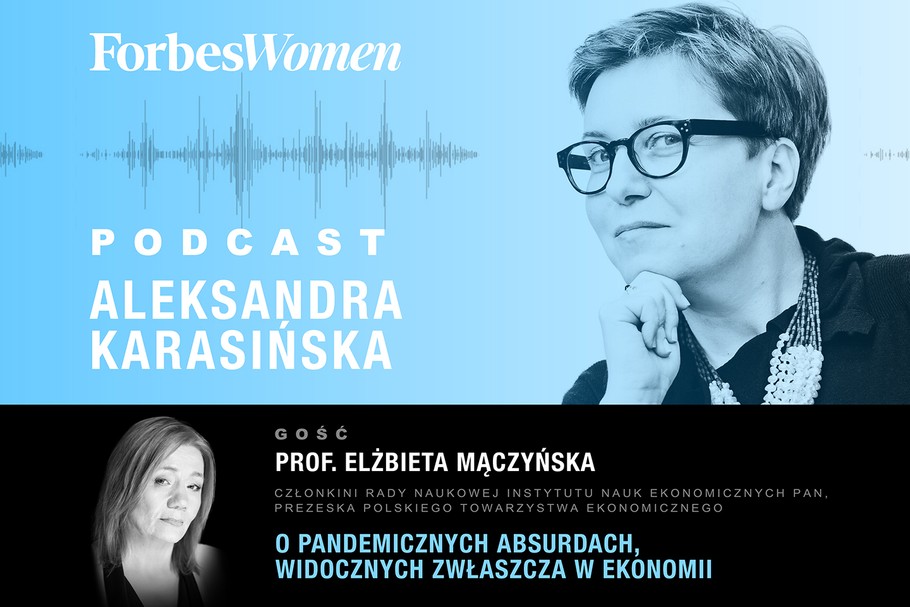 ForbesWomen

PODCAST
ALEKSANDRA KARASIŃSKA

GOŚĆ
PROF. ELŻBIETA MĄCZYŃSKA

CZŁONKINI RADY NAUKOWEJ INSTYTUTU NAUK EKONOMICZNYCH PAN, PREZESKA POLSKIEGO TOWARZYSTWA EKONOMICZNEGO

O PANDEMICZNYCH ABSURDACH, WIDOCZNYCH ZWŁASZCZA W EKONOMII